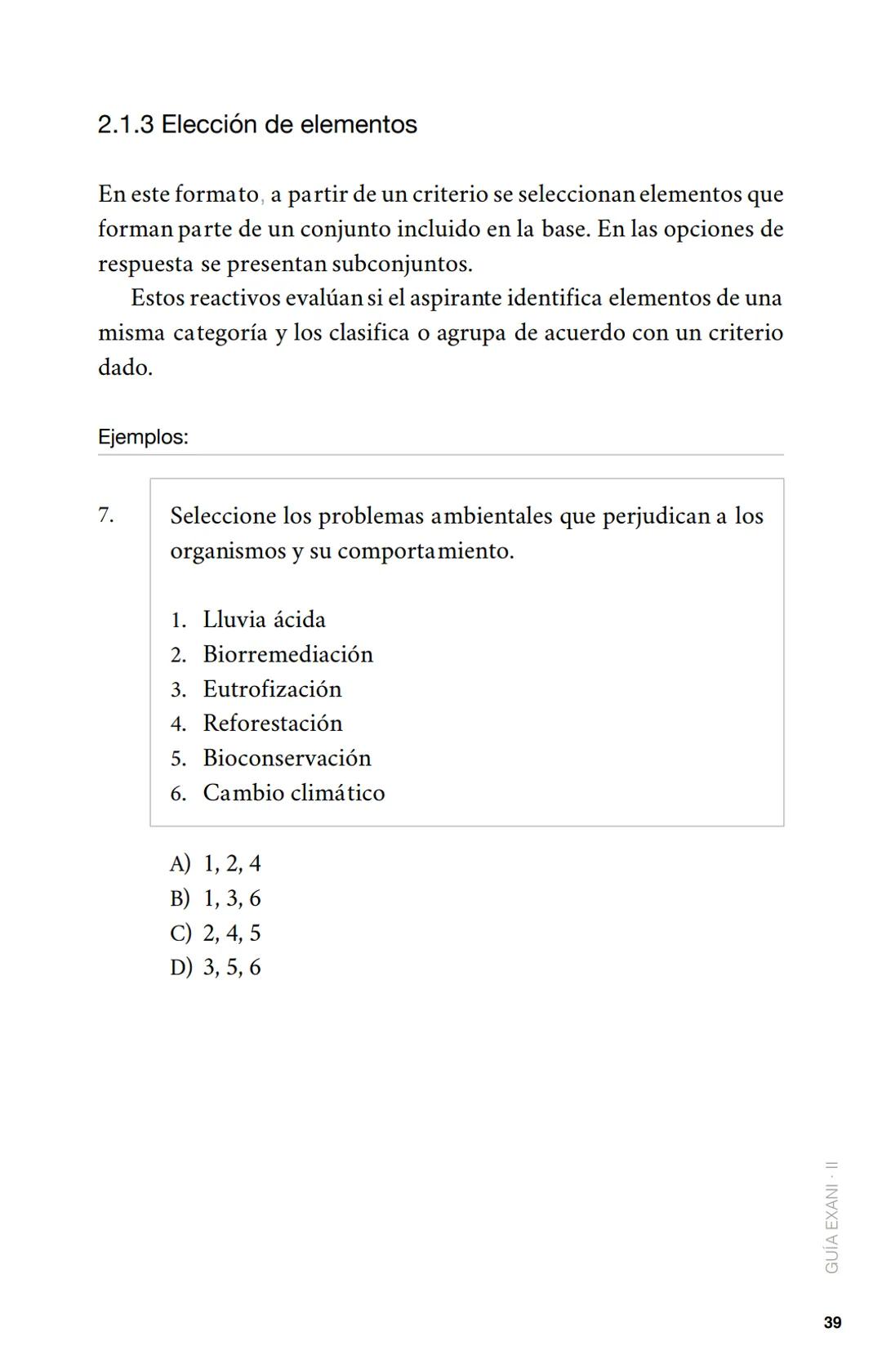 2.1.3 Elección de elementos

En este formato, a partir de un criterio se seleccionan elementos que forman parte de un conjunto incluido en la base. En las opciones de respuesta se presentan subconjuntos.

Estos reactivos evalúan si el aspirante identifica elementos de una misma categoría y los clasifica o agrupa de acuerdo con un criterio dado.

Ejemplos:

7. Seleccione los problemas ambientales que perjudican a los organismos y su comportamiento.

1. Lluvia ácida
2. Biorremediación
3. Eutrofización
4. Reforestación
5. Bioconservación
6. Cambio climático

A) 1, 2, 4
B) 1, 3, 6
C) 2, 4, 5
D) 3, 5, 6

GUÍA EXANI · II

39